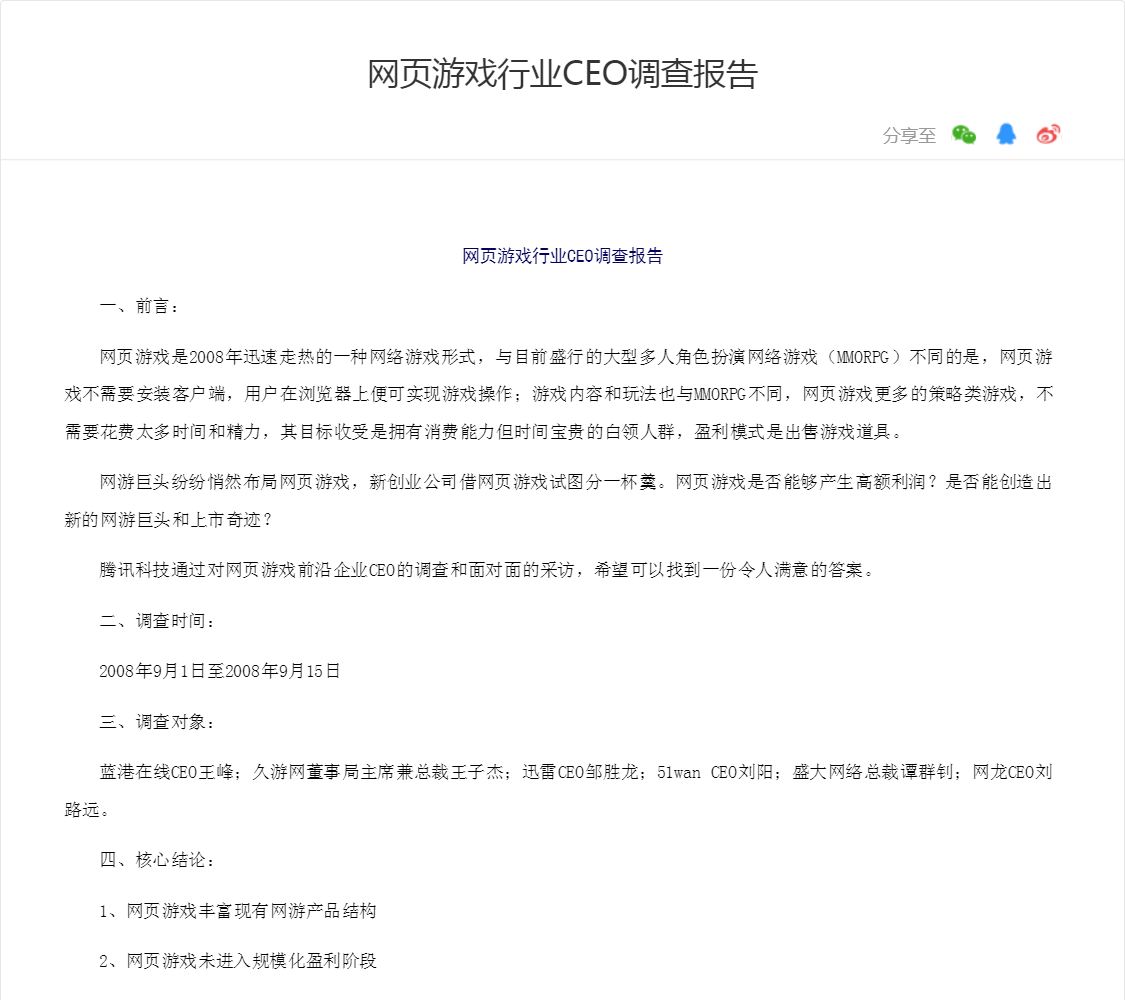 网页游戏行业CEO调查报告

分享至

网页游戏行业CEO调查报告

一、前言：

网页游戏是2008年迅速走热的一种网络游戏形式，与目前盛行的大型多人角色扮演网络游戏（MMORPG）不同的是，网页游戏不需要安装客户端，用户在浏览器上便可实现游戏操作；游戏内容和玩法也与MMORPG不同，网页游戏更多的策略类游戏，不需要花费太多时间和精力，其目标收受是拥有消费能力但时间宝贵的白领人群，盈利模式是出售游戏道具。

网游巨头纷纷悄然布局网页游戏，新创业公司借网页游戏试图分一杯羹。网页游戏是否能够产生高额利润？是否能创造出新的网游巨头和上市奇迹？

腾讯科技通过对网页游戏前沿企业CEO的调查和面对面的采访，希望可以找到一份令人满意的答案。

二、调查时间：

2008年9月1日至2008年9月15日

三、调查对象：

蓝港在线CEO王峰；久游网董事局主席兼总裁王子杰；迅雷CEO邹胜龙；51wan CEO刘阳；盛大网络总裁谭群钊；网龙CEO刘路远。

四、核心结论：

1、网页游戏丰富现有网游产品结构

2、网页游戏未进入规模化盈利阶段